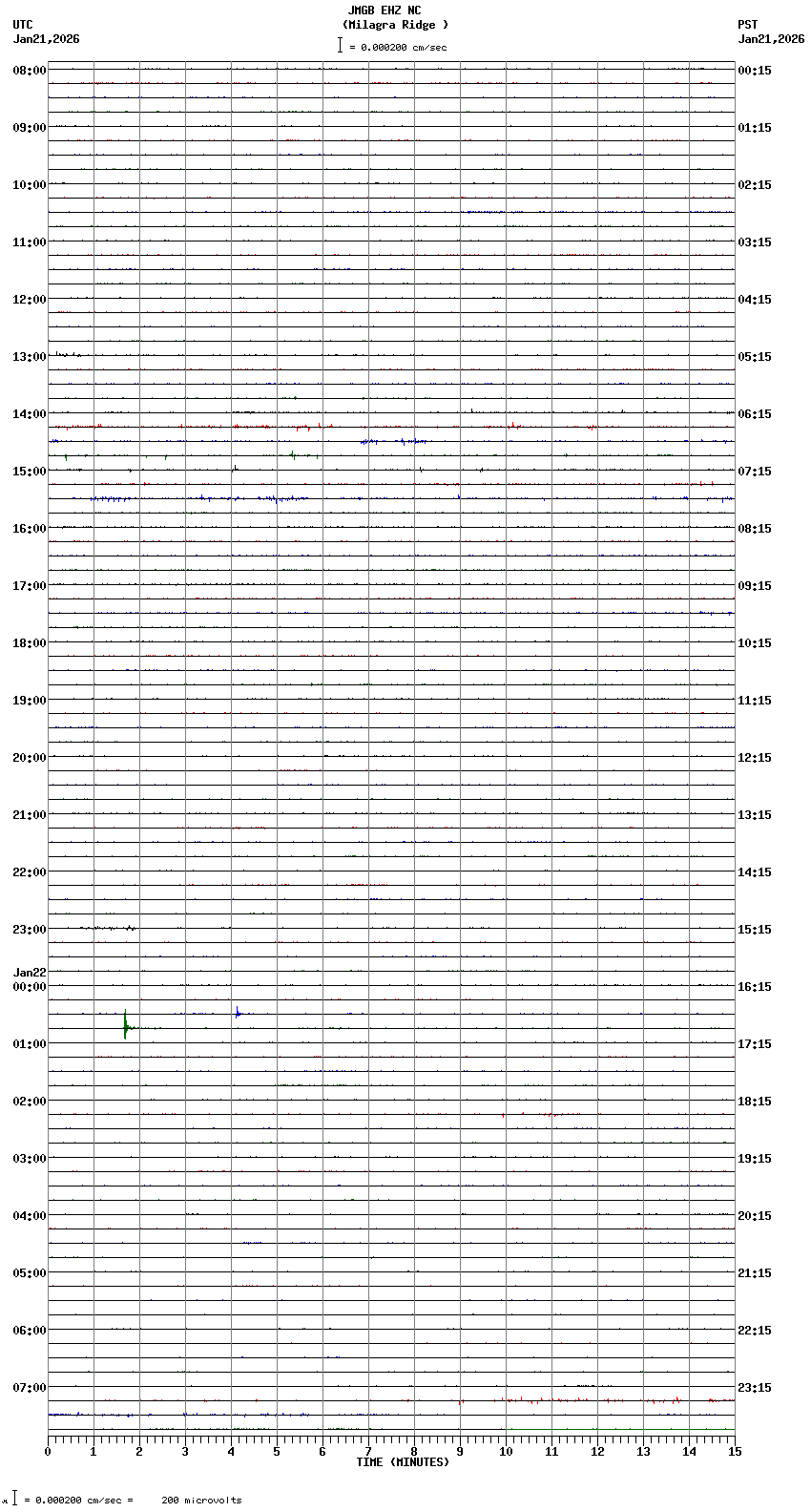 JMGB EHZ NC
(Milagra Ridge )
= 0.000200 cm/sec

UTC
Jan21,2026

PST
Jan21,2026

08:00
09:00
10:00
11:00
12:00
13:00
14:00
15:00
16:00
17:00
18:00
19:00
20:00
21:00
22:00
23:00
Jan22
00:00
01:00
02:00
03:00
04:00
05:00
06:00
07:00

00:15
01:15
02:15
03:15
04:15
05:15
06:15
07:15
08:15
09:15
10:15
11:15
12:15
13:15
14:15
15:15
16:15
17:15
18:15
19:15
20:15
21:15
22:15
23:15

0 1 2 3 4 5 6 7 8 9 10 11 12 13 14 15
TIME (MINUTES)

= 0.000200 cm/sec = 200 microvolts